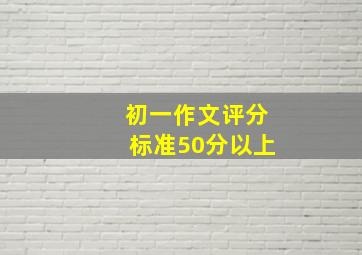 初一作文评分
标准50分以上